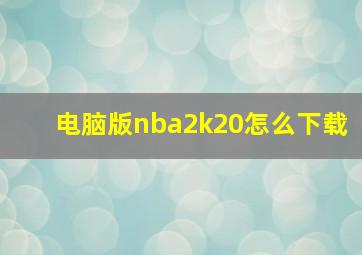 电脑版nba2k20怎么下载